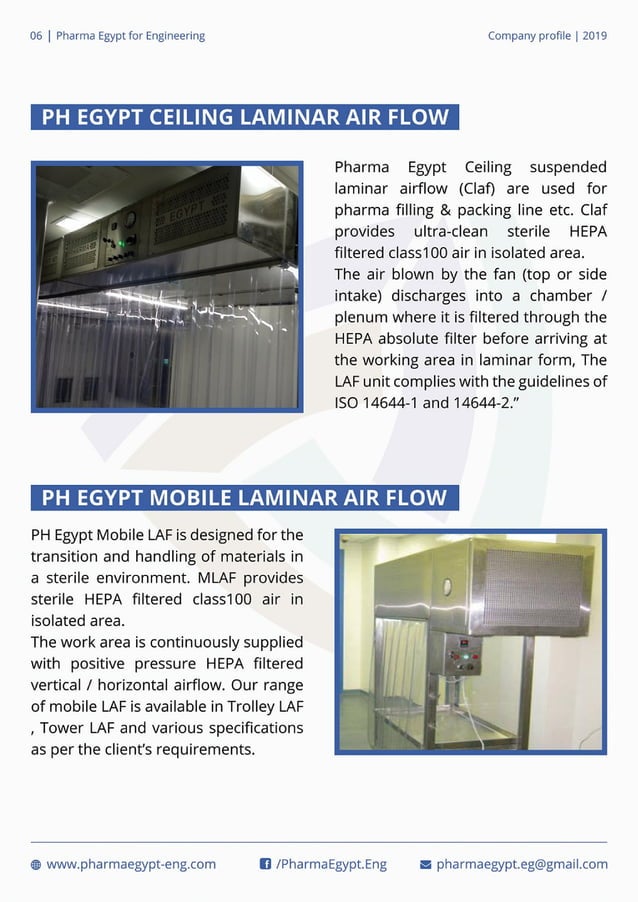 06 | Pharma Egypt for Engineering

Company profile | 2019

PH EGYPT CEILING LAMINAR AIR FLOW

EGYPT

Pharma Egypt Ceiling suspended laminar airflow (Claf) are used for pharma filling & packing line etc. Claf provides ultra-clean sterile HEPA filtered class100 air in isolated area.
The air blown by the fan (top or side intake) discharges into a chamber / plenum where it is filtered through the HEPA absolute filter before arriving at the working area in laminar form, The LAF unit complies with the guidelines of ISO 14644-1 and 14644-2."

PH EGYPT MOBILE LAMINAR AIR FLOW

PH Egypt Mobile LAF is designed for the transition and handling of materials in a sterile environment. MLAF provides sterile HEPA filtered class100 air in isolated area.
The work area is continuously supplied with positive pressure HEPA filtered vertical / horizontal airflow. Our range of mobile LAF is available in Trolley LAF , Tower LAF and various specifications as per the client's requirements.

www.pharmaegypt-eng.com

/PharmaEgypt.Eng

pharmaegypt.eg@gmail.com